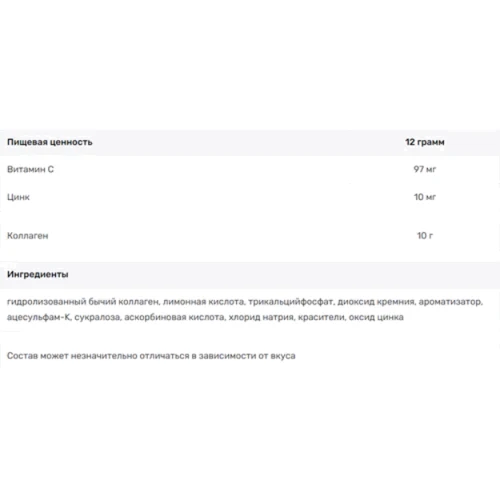 | Пищевая ценность | 12 грамм |
|---|---|
| Витамин С | 97 мг |
| Цинк | 10 мг |
| Коллаген | 10 г |

Ингредиенты

гидролизованный бычий коллаген, лимонная кислота, трикальцийфосфат, диоксид кремния, ароматизатор, ацесульфам-К, сукралоза, аскорбиновая кислота, хлорид натрия, красители, оксид цинка

Состав может незначительно отличаться в зависимости от вкуса